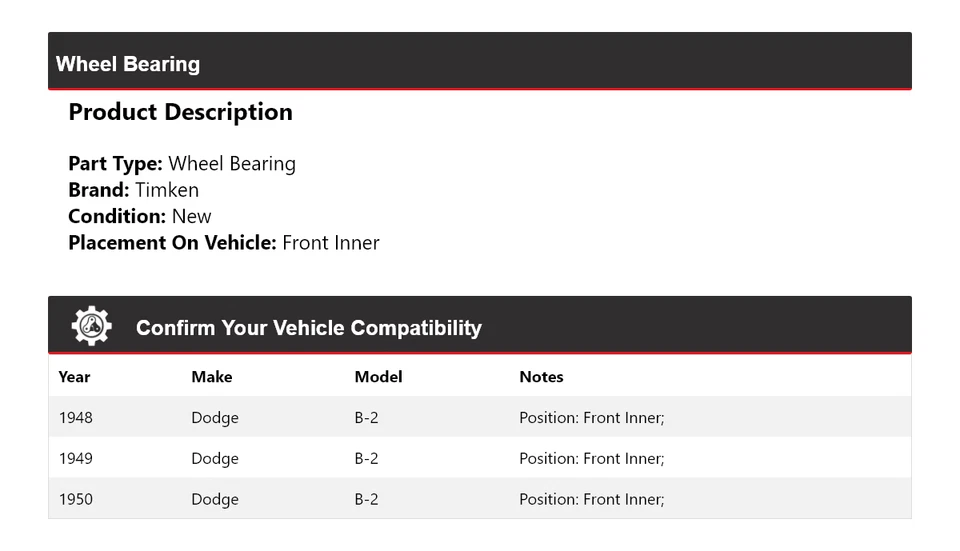 Wheel Bearing

Product Description

Part Type: Wheel Bearing
Brand: Timken
Condition: New
Placement On Vehicle: Front Inner

Confirm Your Vehicle Compatibility

| Year | Make | Model | Notes |
|---|---|---|---|
| 1948 | Dodge | B-2 | Position: Front Inner; |
| 1949 | Dodge | B-2 | Position: Front Inner; |
| 1950 | Dodge | B-2 | Position: Front Inner; |